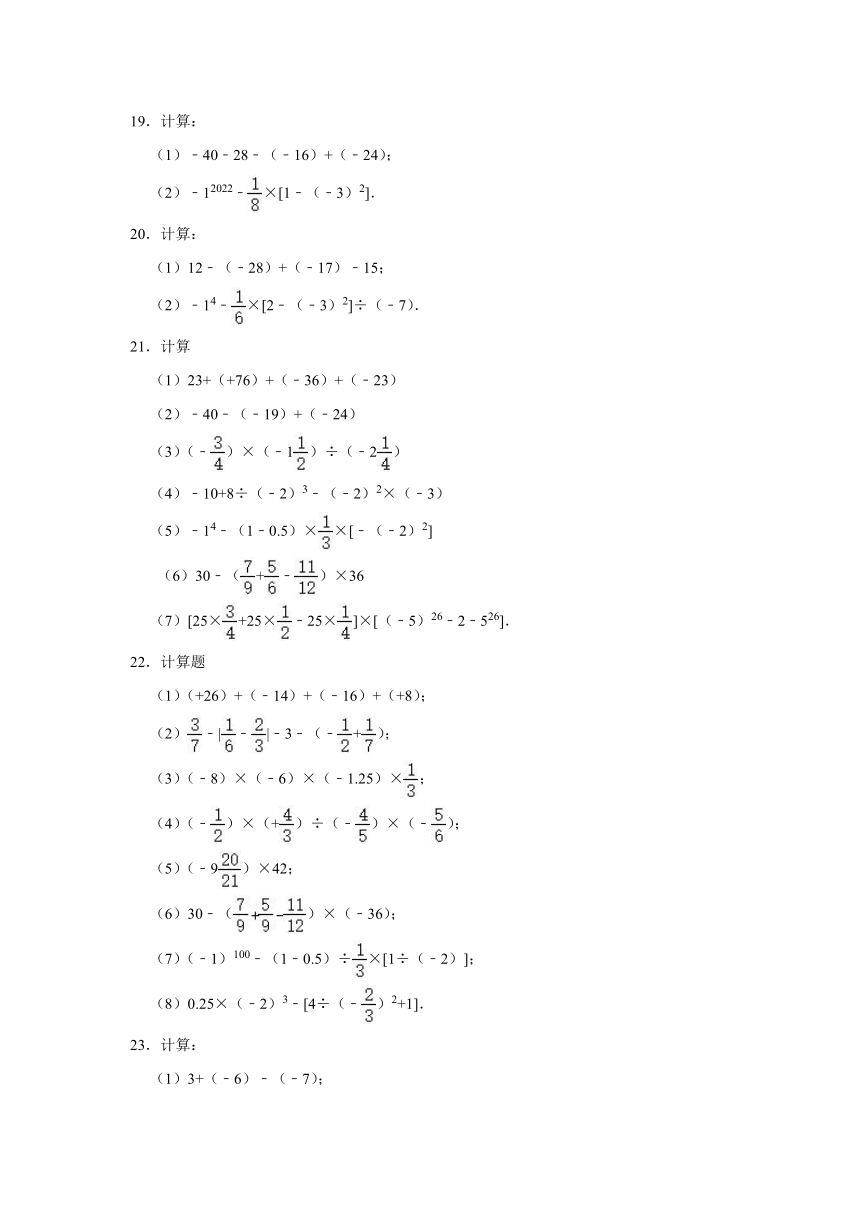 19．计算：

（1）$-40-28-(-16)+(-24)$；

（2）$-1^{2022}-\frac{1}{8}\times[1-(-3)^2]$.

20．计算：

（1）$12-(-28)+(-17)-15$；

（2）$-1^4-\frac{1}{6}\times[2-(-3)^2]\div(-7)$.

21．计算

（1）$23+(+76)+(-36)+(-23)$

（2）$-40-(-19)+(-24)$

（3）$(-\frac{3}{4})\times(-1\frac{1}{2})\div(-2\frac{1}{4})$

（4）$-10+8\div(-2)^3-(-2)^2\times(-3)$

（5）$-1^4-(1-0.5)\times\frac{1}{3}\times[-(-2)^2]$

（6）$30-(\frac{7}{9}+\frac{5}{6}-\frac{11}{12})\times36$

（7）$[25\times\frac{3}{4}+25\times\frac{1}{2}-25\times\frac{1}{4}]\times[(-5)^{26}-2-5^{26}]$.

22．计算题

（1）$(+26)+(-14)+(-16)+(+8)$；

（2）$\frac{3}{7}-|\frac{1}{6}-\frac{2}{3}|-3-(-\frac{1}{2}+\frac{1}{7})$；

（3）$(-8)\times(-6)\times(-1.25)\times\frac{1}{3}$；

（4）$(-\frac{1}{2})\times(+\frac{4}{3})\div(-\frac{4}{5})\times(-\frac{5}{6})$；

（5）$(-9\frac{20}{21})\times42$；

（6）$30-(\frac{7}{9}+\frac{5}{9}-\frac{11}{12})\times(-36)$；

（7）$(-1)^{100}-(1-0.5)\div\frac{1}{3}\times[1\div(-2)]$；

（8）$0.25\times(-2)^3-[4\div(-\frac{2}{3})^2+1]$.

23．计算：

（1）$3+(-6)-(-7)$；